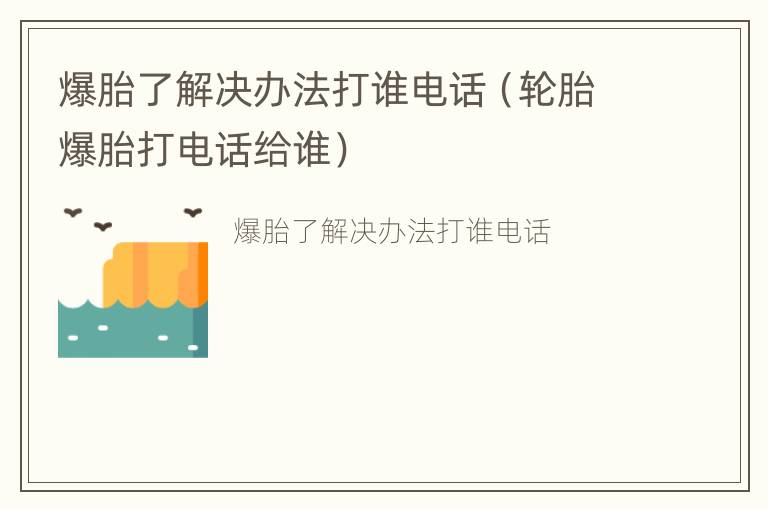 爆胎了解决办法打谁电话（轮胎爆胎打电话给谁）

爆胎了解决办法打谁电话